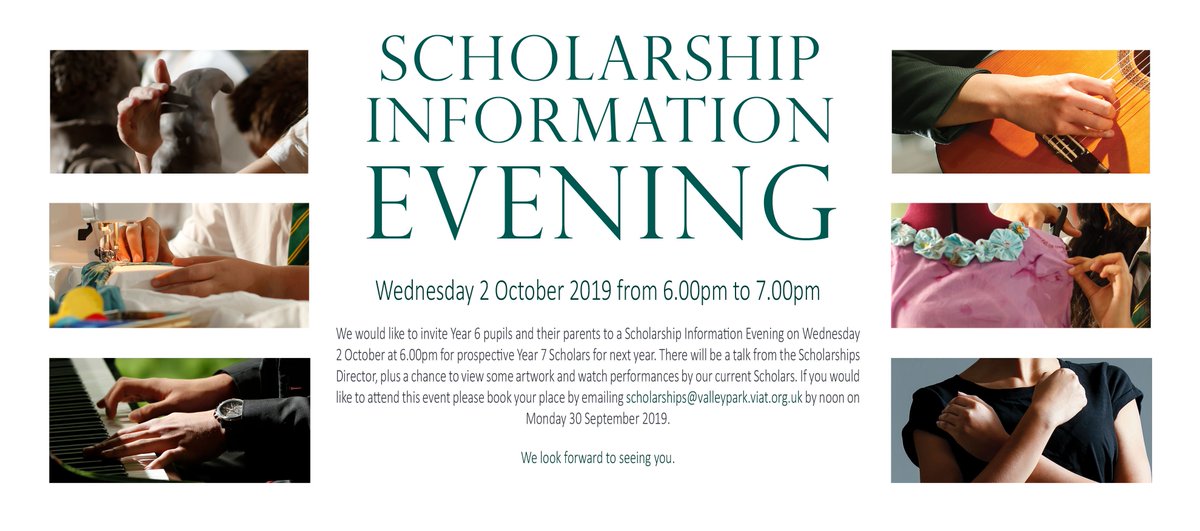 SCHOLARSHIP INFORMATION EVENING

Wednesday 2 October 2019 from 6.00pm to 7.00pm

We would like to invite Year 6 pupils and their parents to a Scholarship Information Evening on Wednesday 2 October at 6.00pm for prospective Year 7 Scholars for next year. There will be a talk from the Scholarships Director, plus a chance to view some artwork and watch performances by our current Scholars. If you would like to attend this event please book your place by emailing scholarships@valleypark.viat.org.uk by noon on Monday 30 September 2019.

We look forward to seeing you.